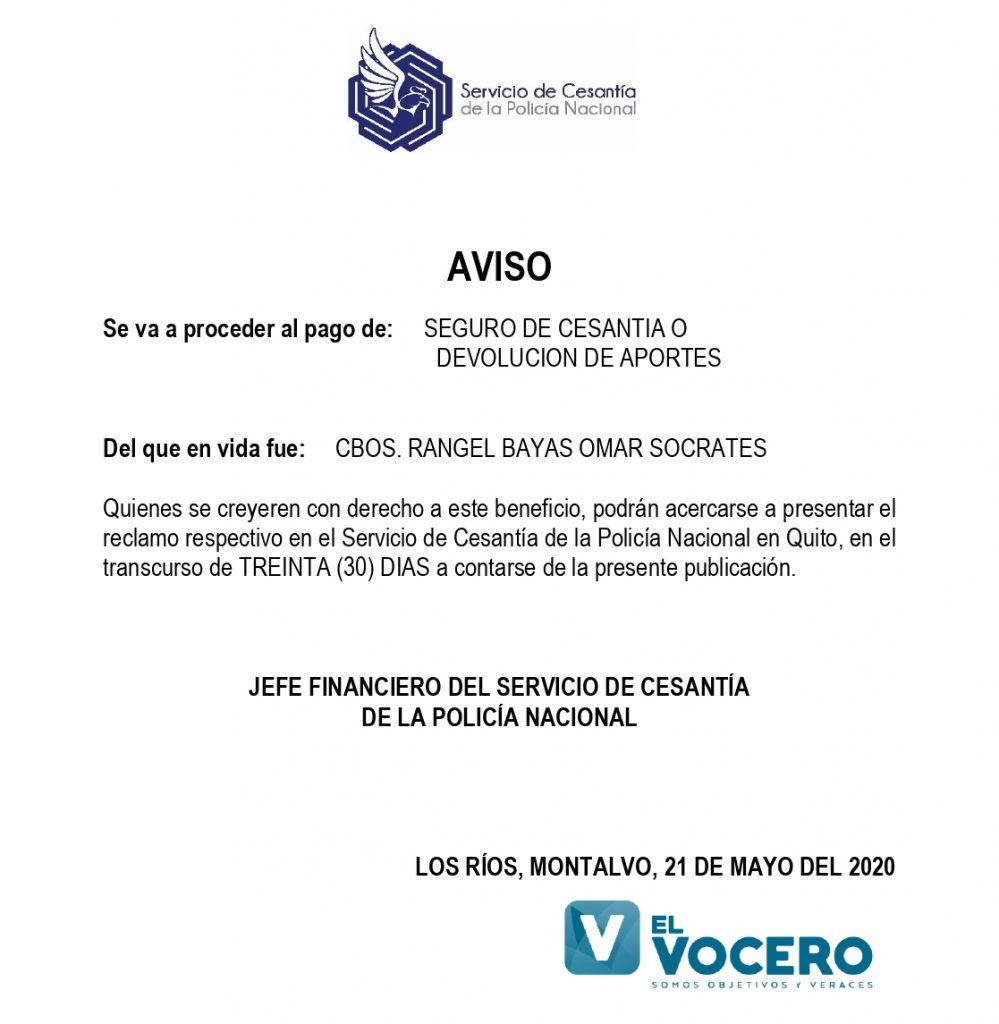 Servicio de Cesantía de la Policía Nacional

AVISO

Se va a proceder al pago de: SEGURO DE CESANTIA O DEVOLUCION DE APORTES

Del que en vida fue: CBOS. RANGEL BAYAS OMAR SOCRATES

Quienes se creyeren con derecho a este beneficio, podrán acercarse a presentar el reclamo respectivo en el Servicio de Cesantía de la Policía Nacional en Quito, en el transcurso de TREINTA (30) DIAS a contarse de la presente publicación.

JEFE FINANCIERO DEL SERVICIO DE CESANTÍA DE LA POLICÍA NACIONAL

LOS RÍOS, MONTALVO, 21 DE MAYO DEL 2020

V EL VOCERO
SOMOS OBJETIVOS Y VERACES